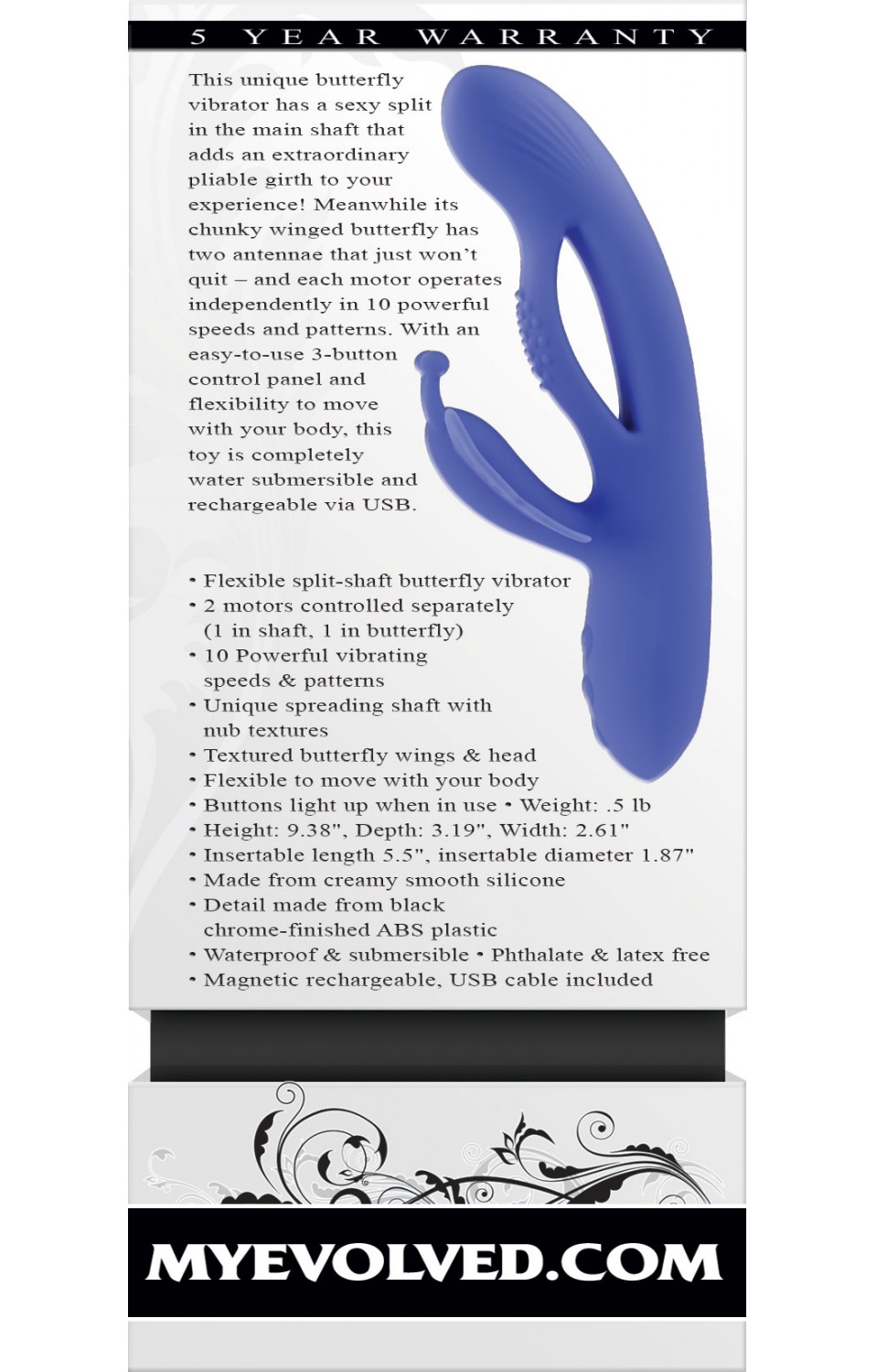 5 YEAR WARRANTY

This unique butterfly vibrator has a sexy split in the main shaft that adds an extraordinary pliable girth to your experience! Meanwhile its chunky winged butterfly has two antennae that just won't quit – and each motor operates independently in 10 powerful speeds and patterns. With an easy-to-use 3-button control panel and flexibility to move with your body, this toy is completely water submersible and rechargeable via USB.

• Flexible split-shaft butterfly vibrator
• 2 motors controlled separately (1 in shaft, 1 in butterfly)
• 10 Powerful vibrating speeds & patterns
• Unique spreading shaft with nub textures
• Textured butterfly wings & head
• Flexible to move with your body
• Buttons light up when in use • Weight: .5 lb
• Height: 9.38", Depth: 3.19", Width: 2.61"
• Insertable length 5.5", insertable diameter 1.87"
• Made from creamy smooth silicone
• Detail made from black chrome-finished ABS plastic
• Waterproof & submersible • Phthalate & latex free
• Magnetic rechargeable, USB cable included

MYEVOLVED.COM